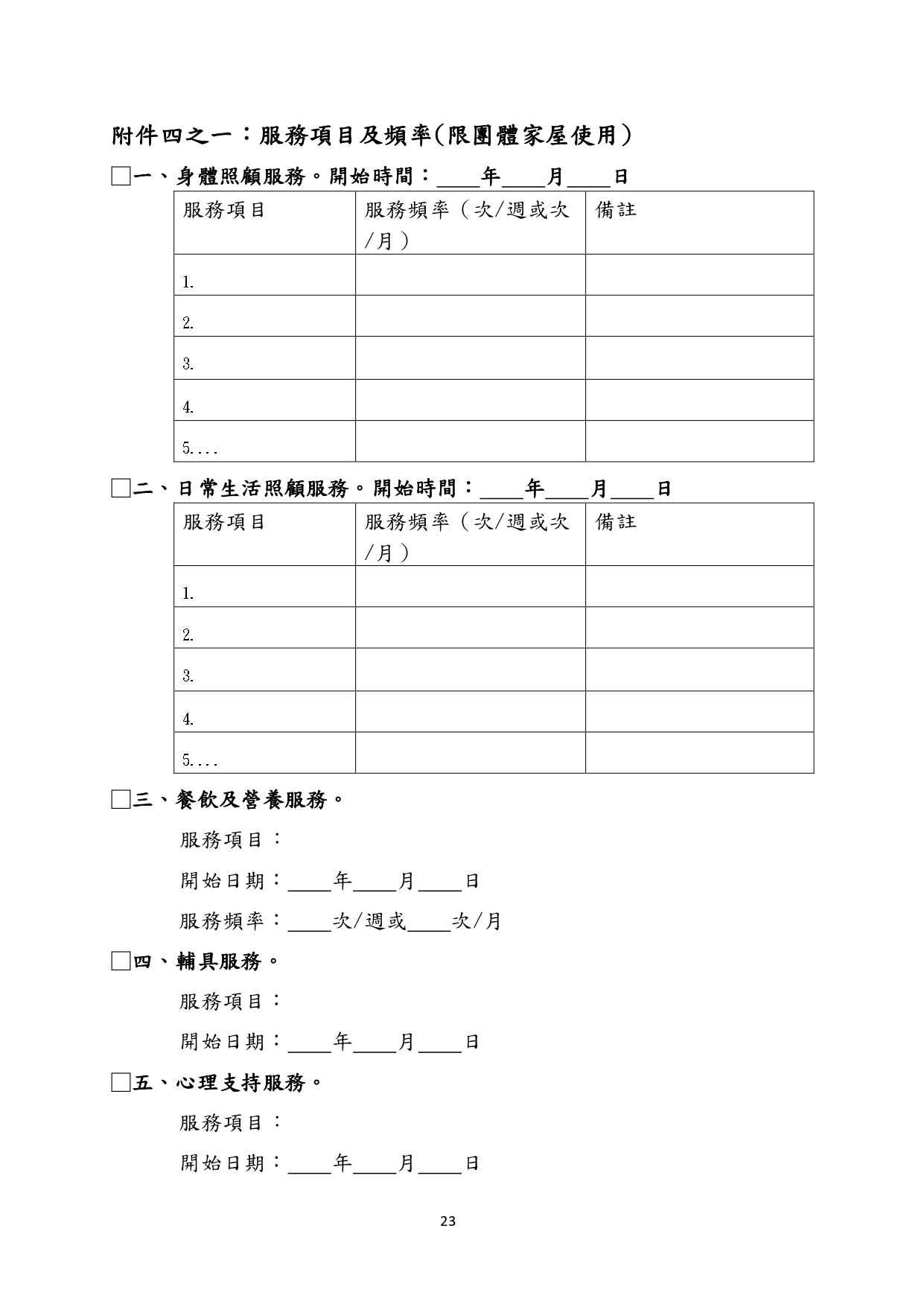 附件四之一：服務項目及頻率(限團體家屋使用)

□一、身體照顧服務。開始時間：____年____月____日

| 服務項目 | 服務頻率（次/週或次/月） | 備註 |
|---|---|---|
| 1. | | |
| 2. | | |
| 3. | | |
| 4. | | |
| 5.... | | |

□二、日常生活照顧服務。開始時間：____年____月____日

| 服務項目 | 服務頻率（次/週或次/月） | 備註 |
|---|---|---|
| 1. | | |
| 2. | | |
| 3. | | |
| 4. | | |
| 5.... | | |

□三、餐飲及營養服務。

服務項目：

開始日期：____年____月____日

服務頻率：____次/週或____次/月

□四、輔具服務。

服務項目：

開始日期：____年____月____日

□五、心理支持服務。

服務項目：

開始日期：____年____月____日

23